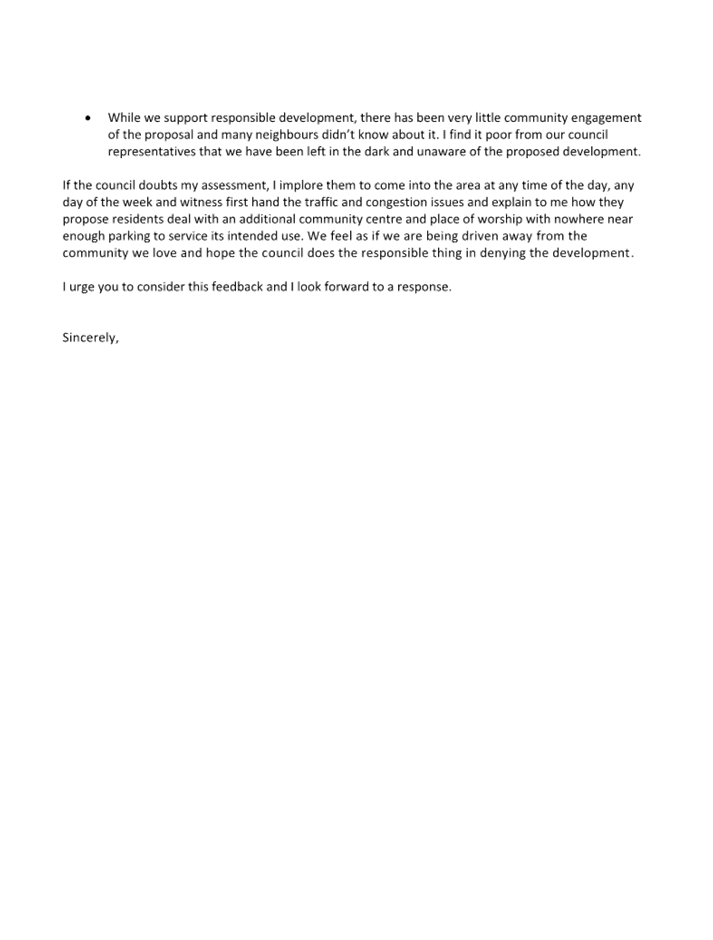 • While we support responsible development, there has been very little community engagement of the proposal and many neighbours didn't know about it. I find it poor from our council representatives that we have been left in the dark and unaware of the proposed development.

If the council doubts my assessment, I implore them to come into the area at any time of the day, any day of the week and witness first hand the traffic and congestion issues and explain to me how they propose residents deal with an additional community centre and place of worship with nowhere near enough parking to service its intended use. We feel as if we are being driven away from the community we love and hope the council does the responsible thing in denying the development.

I urge you to consider this feedback and I look forward to a response.

Sincerely,